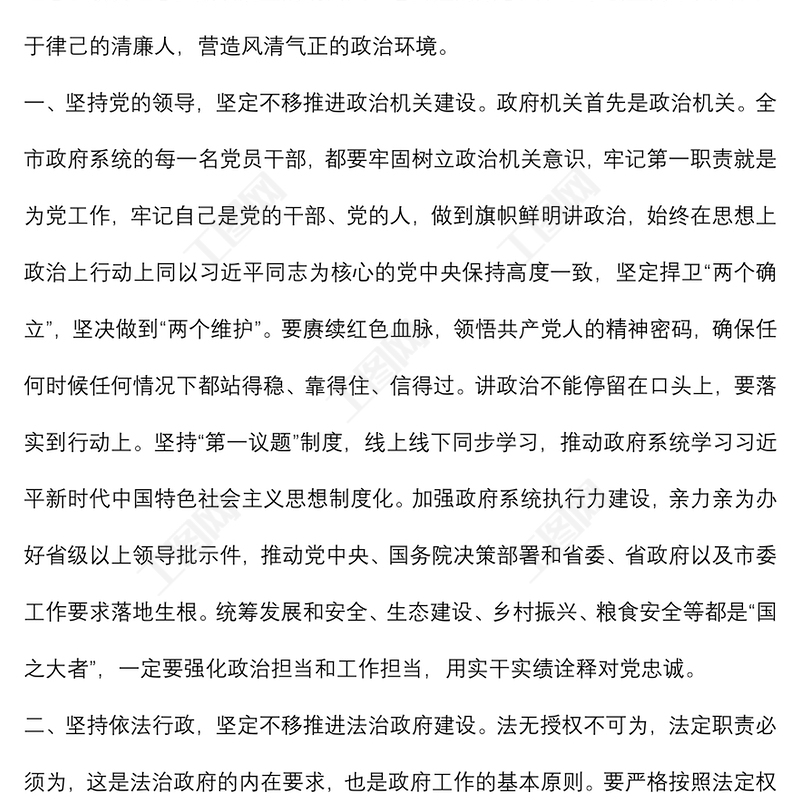 于律己的清廉人，营造风清气正的政治环境。

一、坚持党的领导，坚定不移推进政治机关建设。政府机关首先是政治机关。全市政府系统的每一名党员干部，都要牢固树立政治机关意识，牢记第一职责就是为党工作，牢记自己是党的干部、党的人，做到旗帜鲜明讲政治，始终在思想上政治上行动上同以习近平同志为核心的党中央保持高度一致，坚定捍卫“两个确立”，坚决做到“两个维护”。要赓续红色血脉，领悟共产党人的精神密码，确保任何时候任何情况下都站得稳、靠得住、信得过。讲政治不能停留在口头上，要落实到行动上。坚持“第一议题”制度，线上线下同步学习，推动政府系统学习习近平新时代中国特色社会主义思想制度化。加强政府系统执行力建设，亲力亲为办好省级以上领导批示件，推动党中央、国务院决策部署和省委、省政府以及市委工作要求落地生根。统筹发展和安全、生态建设、乡村振兴、粮食安全等都是“国之大者”，一定要强化政治担当和工作担当，用实干实绩诠释对党忠诚。

二、坚持依法行政，坚定不移推进法治政府建设。法无授权不可为，法定职责必须为，这是法治政府的内在要求，也是政府工作的基本原则。要严格按照法定权